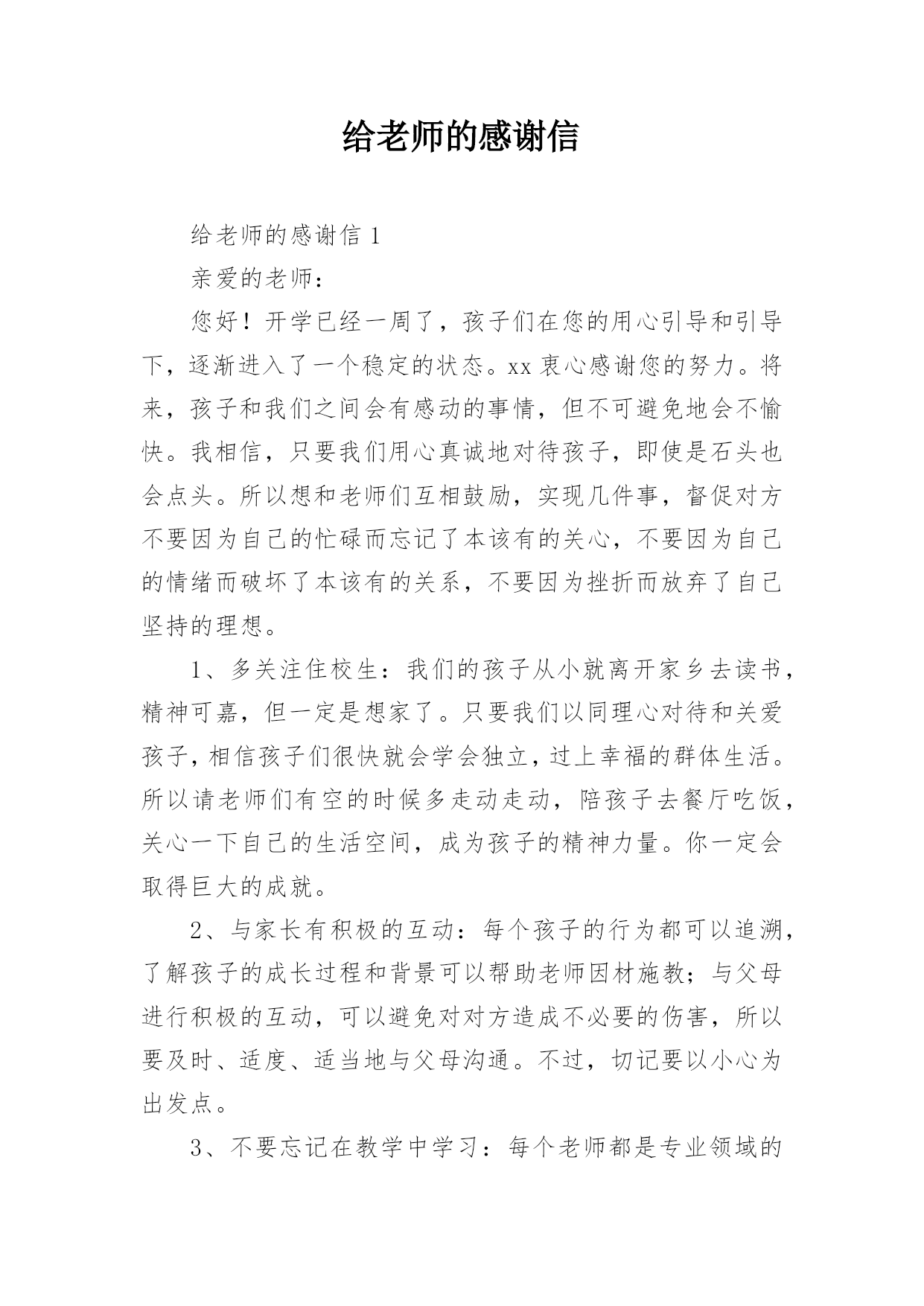 给老师的感谢信

给老师的感谢信 1

亲爱的老师：

您好！开学已经一周了，孩子们在您的用心引导和引导下，逐渐进入了一个稳定的状态。xx 衷心感谢您的努力。将来，孩子和我们之间会有感动的事情，但不可避免地会不愉快。我相信，只要我们用心真诚地对待孩子，即使是石头也会点头。所以想和老师们互相鼓励，实现几件事，督促对方不要因为自己的忙碌而忘记了本该有的关心，不要因为自己的情绪而破坏了本该有的关系，不要因为挫折而放弃了自己坚持的理想。

1、多关注住校生：我们的孩子从小就离开家乡去读书，精神可嘉，但一定是想家了。只要我们以同理心对待和关爱孩子，相信孩子们很快就会学会独立，过上幸福的群体生活。所以请老师们有空的时候多走动走动，陪孩子去餐厅吃饭，关心一下自己的生活空间，成为孩子的精神力量。你一定会取得巨大的成就。

2、与家长有积极的互动：每个孩子的行为都可以追溯，了解孩子的成长过程和背景可以帮助老师因材施教；与父母进行积极的互动，可以避免对对方造成不必要的伤害，所以要及时、适度、适当地与父母沟通。不过，切记要以小心为出发点。

3、不要忘记在教学中学习：每个老师都是专业领域的